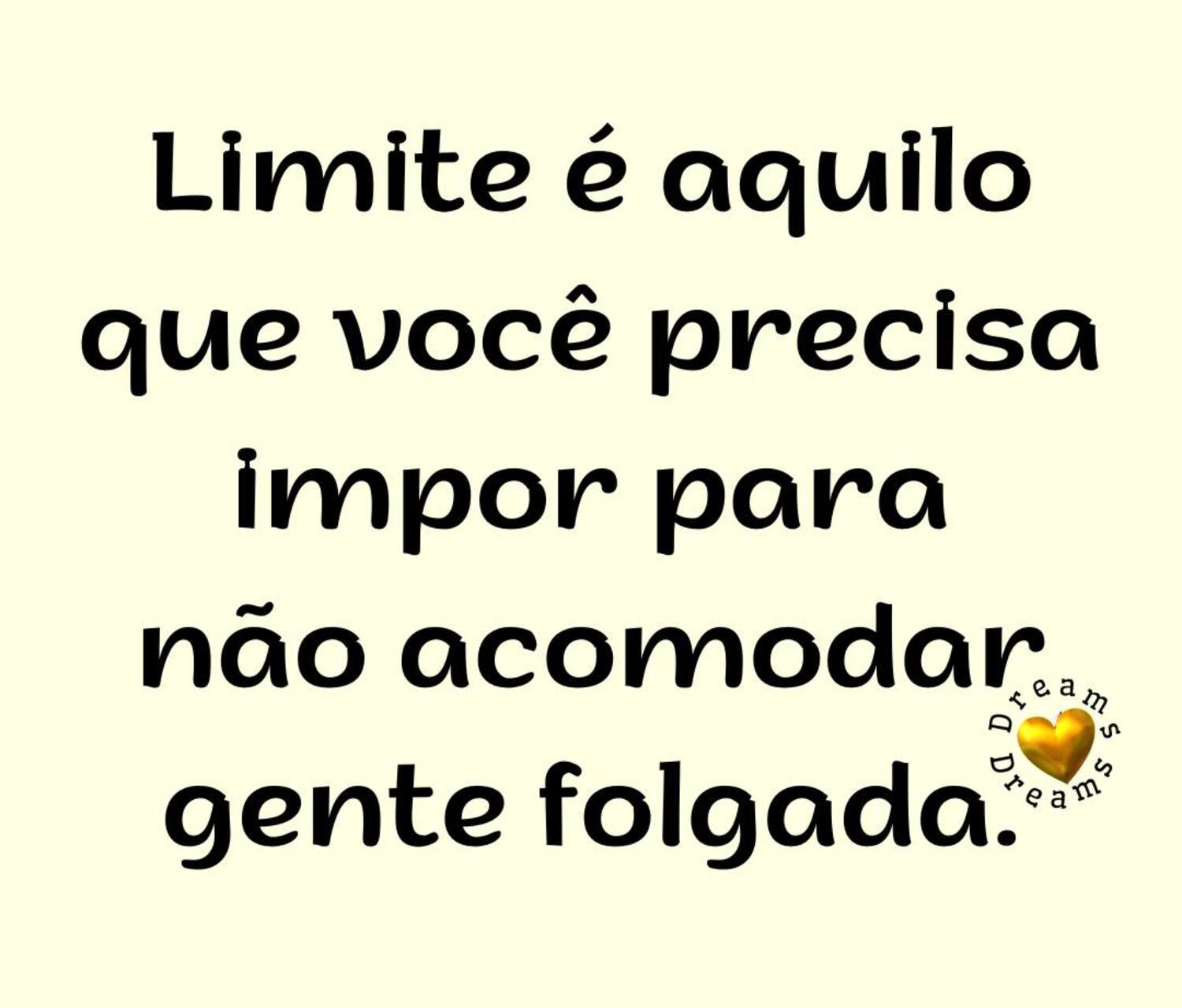 Limite é aquilo que você precisa impor para não acomodar gente folgada.

Dreams
Dreams